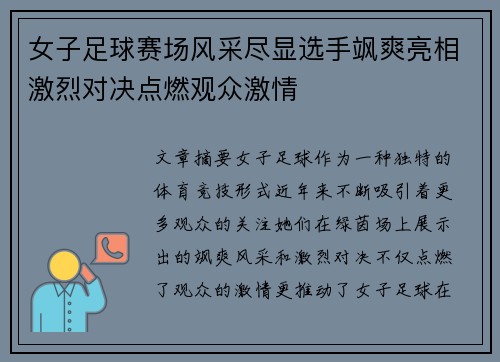 女子足球赛场风采尽显选手飒爽亮相激烈对决点燃观众激情

文章摘要女子足球作为一种独特的体育竞技形式近年来不断吸引着更多观众的关注她们在绿茵场上展示出的飒爽风采和激烈对决不仅点燃了观众的激情更推动了女子足球在